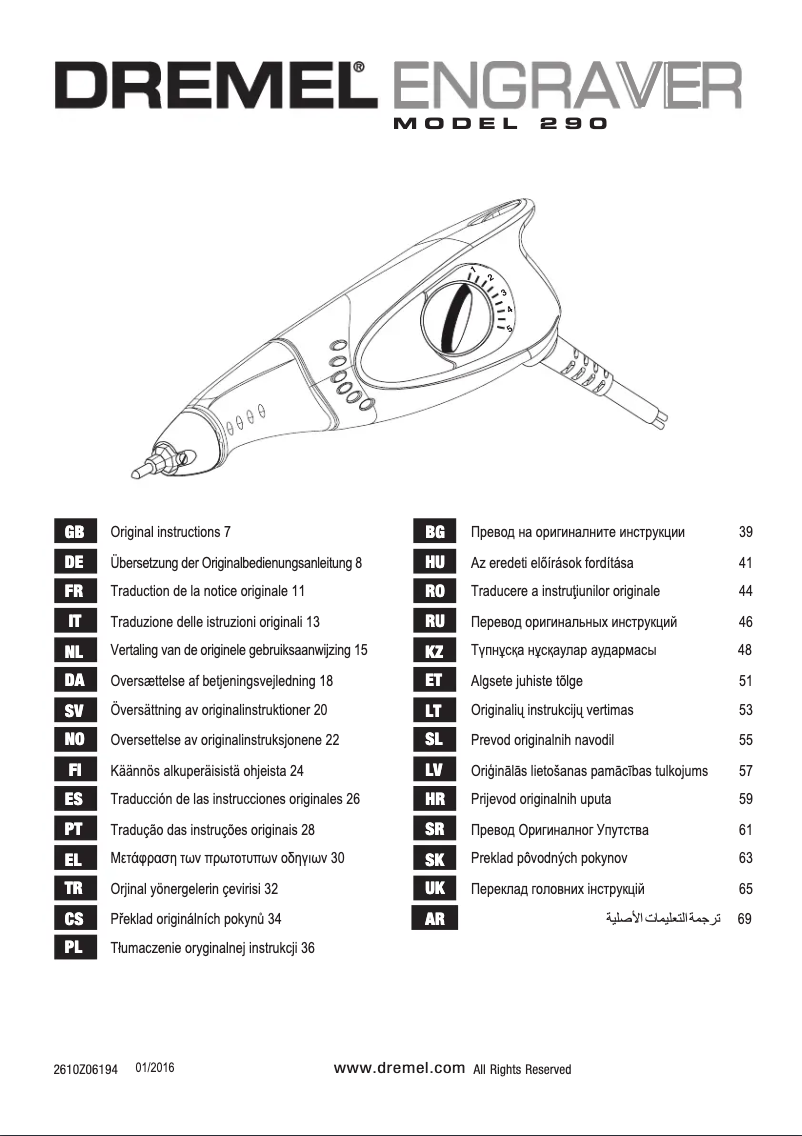 DREMEL® ENGRAVER
MODEL 290

1 2 3 4 5

GB Original instructions 7
DE Übersetzung der Originalbedienungsanleitung 8
FR Traduction de la notice originale 11
IT Traduzione delle istruzioni originali 13
NL Vertaling van de originele gebruiksaanwijzing 15
DA Oversættelse af betjeningsvejledning 18
SV Översättning av originalinstruktioner 20
NO Oversettelse av originalinstruksjonene 22
FI Käännös alkuperäisistä ohjeista 24
ES Traducción de las instrucciones originales 26
PT Tradução das instruções originais 28
EL Μετάφραση των πρωτοτυπων οδηγιων 30
TR Orjinal yönergelerin çevirisi 32
CS Překlad originálních pokynů 34
PL Tłumaczenie oryginalnej instrukcji 36

BG Превод на оригиналните инструкции 39
HU Az eredeti előírások fordítása 41
RO Traducere a instruţiunilor originale 44
RU Перевод оригинальных инструкций 46
KZ Түпнұсқа нұсқаулар аудармасы 48
ET Algsete juhiste tõlge 51
LT Originalių instrukcijų vertimas 53
SL Prevod originalnih navodil 55
LV Oriģinālās lietošanas pamācības tulkojums 57
HR Prijevod originalnih uputa 59
SR Превод Оригиналног Упутства 61
SK Preklad pôvodných pokynov 63
UK Переклад головних інструкцій 65
AR ترجمة التعليمات الأصلية 69

2610Z06194 01/2016 www.dremel.com All Rights Reserved